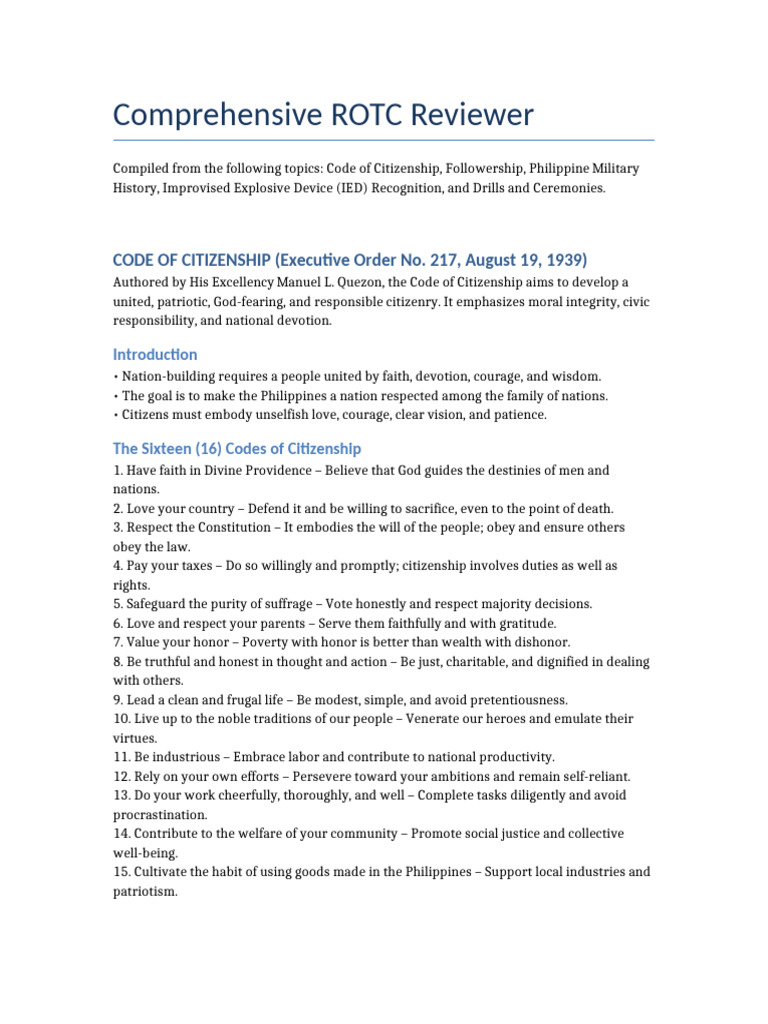 Comprehensive ROTC Reviewer

Compiled from the following topics: Code of Citizenship, Followership, Philippine Military History, Improvised Explosive Device (IED) Recognition, and Drills and Ceremonies.

CODE OF CITIZENSHIP (Executive Order No. 217, August 19, 1939)

Authored by His Excellency Manuel L. Quezon, the Code of Citizenship aims to develop a united, patriotic, God-fearing, and responsible citizenry. It emphasizes moral integrity, civic responsibility, and national devotion.

Introduction

• Nation-building requires a people united by faith, devotion, courage, and wisdom.
• The goal is to make the Philippines a nation respected among the family of nations.
• Citizens must embody unselfish love, courage, clear vision, and patience.

The Sixteen (16) Codes of Citizenship

1. Have faith in Divine Providence – Believe that God guides the destinies of men and nations.
2. Love your country – Defend it and be willing to sacrifice, even to the point of death.
3. Respect the Constitution – It embodies the will of the people; obey and ensure others obey the law.
4. Pay your taxes – Do so willingly and promptly; citizenship involves duties as well as rights.
5. Safeguard the purity of suffrage – Vote honestly and respect majority decisions.
6. Love and respect your parents – Serve them faithfully and with gratitude.
7. Value your honor – Poverty with honor is better than wealth with dishonor.
8. Be truthful and honest in thought and action – Be just, charitable, and dignified in dealing with others.
9. Lead a clean and frugal life – Be modest, simple, and avoid pretentiousness.
10. Live up to the noble traditions of our people – Venerate our heroes and emulate their virtues.
11. Be industrious – Embrace labor and contribute to national productivity.
12. Rely on your own efforts – Persevere toward your ambitions and remain self-reliant.
13. Do your work cheerfully, thoroughly, and well – Complete tasks diligently and avoid procrastination.
14. Contribute to the welfare of your community – Promote social justice and collective well-being.
15. Cultivate the habit of using goods made in the Philippines – Support local industries and patriotism.